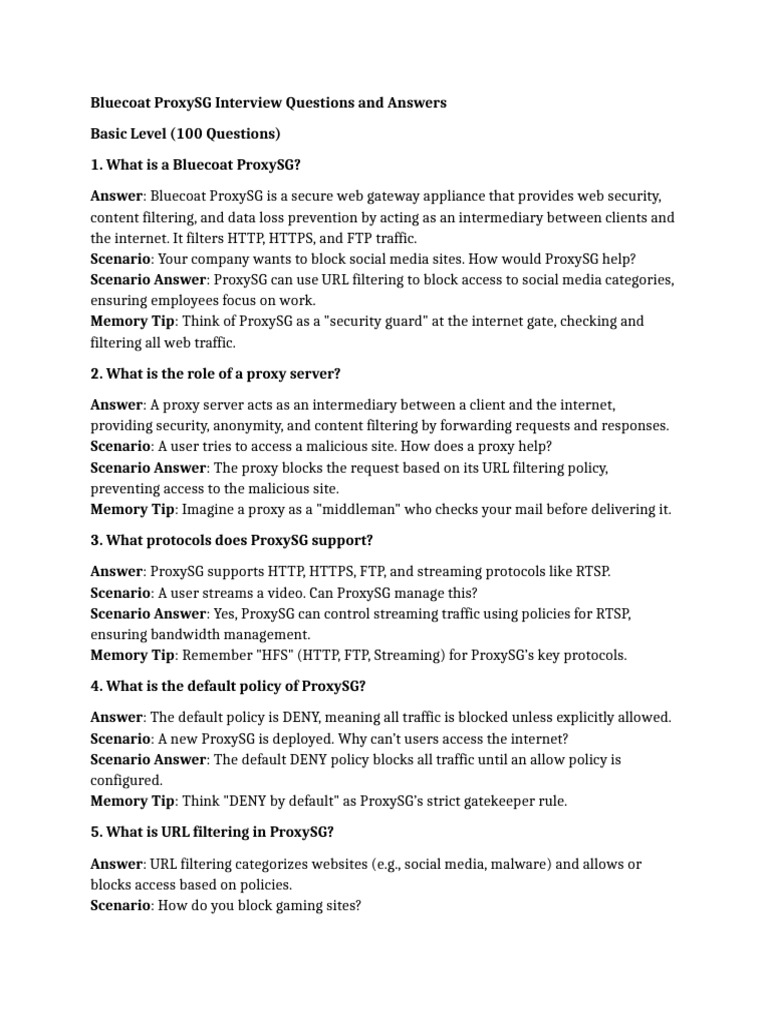 Bluecoat ProxySG Interview Questions and Answers

Basic Level (100 Questions)

1. What is a Bluecoat ProxySG?

Answer: Bluecoat ProxySG is a secure web gateway appliance that provides web security, content filtering, and data loss prevention by acting as an intermediary between clients and the internet. It filters HTTP, HTTPS, and FTP traffic.
Scenario: Your company wants to block social media sites. How would ProxySG help?
Scenario Answer: ProxySG can use URL filtering to block access to social media categories, ensuring employees focus on work.
Memory Tip: Think of ProxySG as a "security guard" at the internet gate, checking and filtering all web traffic.

2. What is the role of a proxy server?

Answer: A proxy server acts as an intermediary between a client and the internet, providing security, anonymity, and content filtering by forwarding requests and responses.
Scenario: A user tries to access a malicious site. How does a proxy help?
Scenario Answer: The proxy blocks the request based on its URL filtering policy, preventing access to the malicious site.
Memory Tip: Imagine a proxy as a "middleman" who checks your mail before delivering it.

3. What protocols does ProxySG support?

Answer: ProxySG supports HTTP, HTTPS, FTP, and streaming protocols like RTSP.
Scenario: A user streams a video. Can ProxySG manage this?
Scenario Answer: Yes, ProxySG can control streaming traffic using policies for RTSP, ensuring bandwidth management.
Memory Tip: Remember "HFS" (HTTP, FTP, Streaming) for ProxySG's key protocols.

4. What is the default policy of ProxySG?

Answer: The default policy is DENY, meaning all traffic is blocked unless explicitly allowed.
Scenario: A new ProxySG is deployed. Why can't users access the internet?
Scenario Answer: The default DENY policy blocks all traffic until an allow policy is configured.
Memory Tip: Think "DENY by default" as ProxySG's strict gatekeeper rule.

5. What is URL filtering in ProxySG?

Answer: URL filtering categorizes websites (e.g., social media, malware) and allows or blocks access based on policies.
Scenario: How do you block gaming sites?